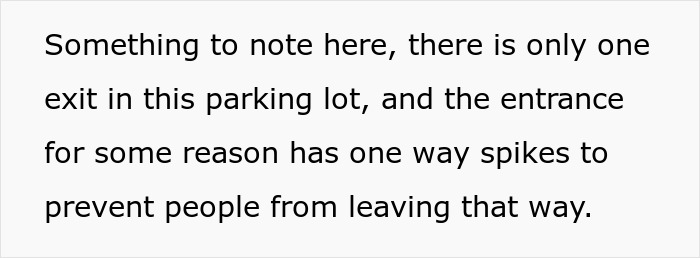 Something to note here, there is only one exit in this parking lot, and the entrance for some reason has one way spikes to prevent people from leaving that way.